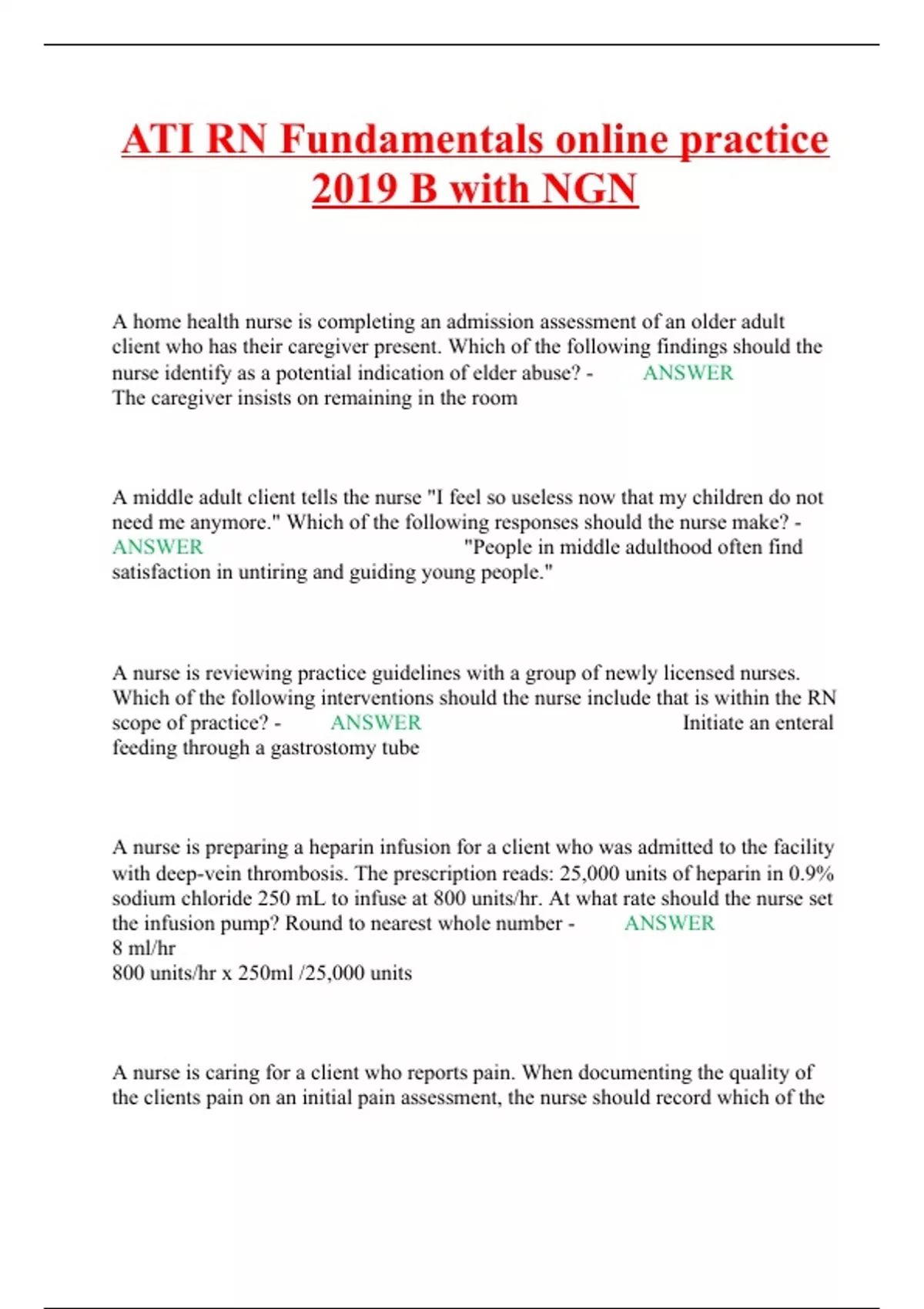 ATI RN Fundamentals online practice 2019 B with NGN

A home health nurse is completing an admission assessment of an older adult client who has their caregiver present. Which of the following findings should the nurse identify as a potential indication of elder abuse? - ANSWER The caregiver insists on remaining in the room

A middle adult client tells the nurse "I feel so useless now that my children do not need me anymore." Which of the following responses should the nurse make? - ANSWER "People in middle adulthood often find satisfaction in untiring and guiding young people."

A nurse is reviewing practice guidelines with a group of newly licensed nurses. Which of the following interventions should the nurse include that is within the RN scope of practice? - ANSWER Initiate an enteral feeding through a gastrostomy tube

A nurse is preparing a heparin infusion for a client who was admitted to the facility with deep-vein thrombosis. The prescription reads: 25,000 units of heparin in 0.9% sodium chloride 250 mL to infuse at 800 units/hr. At what rate should the nurse set the infusion pump? Round to nearest whole number - ANSWER
8 ml/hr
800 units/hr x 250ml /25,000 units

A nurse is caring for a client who reports pain. When documenting the quality of the clients pain on an initial pain assessment, the nurse should record which of the